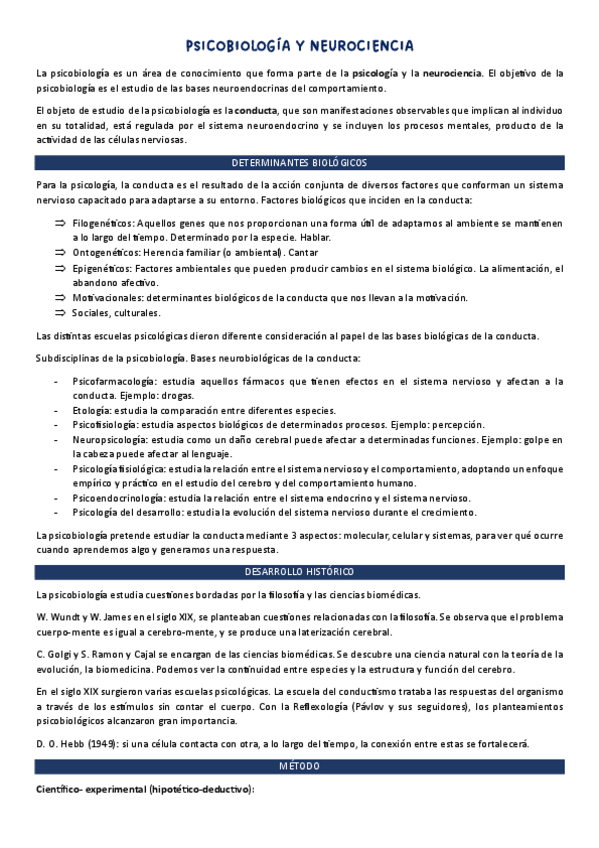 PSICOBIOLOGÍA Y NEUROCIENCIA

La psicobiología es un área de conocimiento que forma parte de la psicología y la neurociencia. El objetivo de la psicobiología es el estudio de las bases neuroendocrinas del comportamiento.

El objeto de estudio de la psicobiología es la conducta, que son manifestaciones observables que implican al individuo en su totalidad, está regulada por el sistema neuroendocrino y se incluyen los procesos mentales, producto de la actividad de las células nerviosas.

DETERMINANTES BIOLÓGICOS

Para la psicología, la conducta es el resultado de la acción conjunta de diversos factores que conforman un sistema nervioso capacitado para adaptarse a su entorno. Factores biológicos que inciden en la conducta:

⇒ Filogenéticos: Aquellos genes que nos proporcionan una forma útil de adaptarnos al ambiente se mantienen a lo largo del tiempo. Determinado por la especie. Hablar.
⇒ Ontogenéticos: Herencia familiar (o ambiental). Cantar
⇒ Epigenéticos: Factores ambientales que pueden producir cambios en el sistema biológico. La alimentación, el abandono afectivo.
⇒ Motivacionales: determinantes biológicos de la conducta que nos llevan a la motivación.
⇒ Sociales, culturales.

Las distintas escuelas psicológicas dieron diferente consideración al papel de las bases biológicas de la conducta.

Subdisciplinas de la psicobiología. Bases neurobiológicas de la conducta:

- Psicofarmacología: estudia aquellos fármacos que tienen efectos en el sistema nervioso y afectan a la conducta. Ejemplo: drogas.
- Etología: estudia la comparación entre diferentes especies.
- Psicofisiología: estudia aspectos biológicos de determinados procesos. Ejemplo: percepción.
- Neuropsicología: estudia como un daño cerebral puede afectar a determinadas funciones. Ejemplo: golpe en la cabeza puede afectar al lenguaje.
- Psicología fisiológica: estudia la relación entre el sistema nervioso y el comportamiento, adoptando un enfoque empírico y práctico en el estudio del cerebro y del comportamiento humano.
- Psicoendocrinología: estudia la relación entre el sistema endocrino y el sistema nervioso.
- Psicología del desarrollo: estudia la evolución del sistema nervioso durante el crecimiento.

La psicobiología pretende estudiar la conducta mediante 3 aspectos: molecular, celular y sistemas, para ver qué ocurre cuando aprendemos algo y generamos una respuesta.

DESARROLLO HISTÓRICO

La psicobiología estudia cuestiones bordadas por la filosofía y las ciencias biomédicas.

W. Wundt y W. James en el siglo XIX, se planteaban cuestiones relacionadas con la filosofía. Se observa que el problema cuerpo-mente es igual a cerebro-mente, y se produce una laterización cerebral.

C. Golgi y S. Ramon y Cajal se encargan de las ciencias biomédicas. Se descubre una ciencia natural con la teoría de la evolución, la biomedicina. Podemos ver la continuidad entre especies y la estructura y función del cerebro.

En el siglo XIX surgieron varias escuelas psicológicas. La escuela del conductismo trataba las respuestas del organismo a través de los estímulos sin contar el cuerpo. Con la Reflexología (Pávlov y sus seguidores), los planteamientos psicobiológicos alcanzaron gran importancia.

D. O. Hebb (1949): si una célula contacta con otra, a lo largo del tiempo, la conexión entre estas se fortalecerá.

MÉTODO

Científico- experimental (hipotético-deductivo):